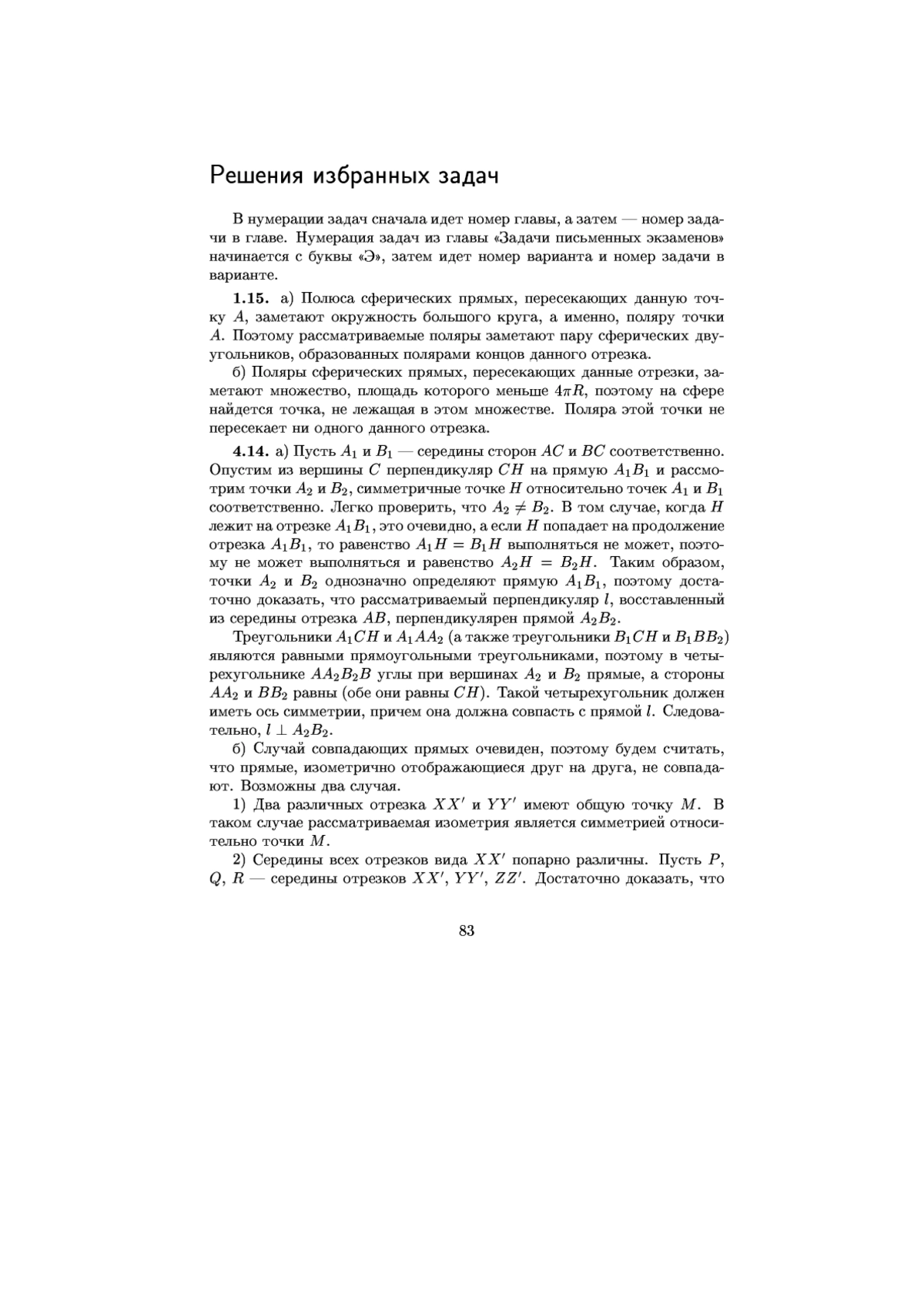 Решения избранных задач

В нумерации задач сначала идет номер главы, а затем — номер задачи в главе. Нумерация задач из главы «Задачи письменных экзаменов» начинается с буквы «Э», затем идет номер варианта и номер задачи в варианте.

**1.15.** а) Полюса сферических прямых, пересекающих данную точку $A$, заметают окружность большого круга, а именно, поляру точки $A$. Поэтому рассматриваемые поляры заметают пару сферических двуугольников, образованных полярами концов данного отрезка.

б) Поляры сферических прямых, пересекающих данные отрезки, заметают множество, площадь которого меньше $4\pi R$, поэтому на сфере найдется точка, не лежащая в этом множестве. Поляра этой точки не пересекает ни одного данного отрезка.

**4.14.** а) Пусть $A_1$ и $B_1$ — середины сторон $AC$ и $BC$ соответственно. Опустим из вершины $C$ перпендикуляр $CH$ на прямую $A_1B_1$ и рассмотрим точки $A_2$ и $B_2$, симметричные точке $H$ относительно точек $A_1$ и $B_1$ соответственно. Легко проверить, что $A_2 \neq B_2$. В том случае, когда $H$ лежит на отрезке $A_1B_1$, это очевидно, а если $H$ попадает на продолжение отрезка $A_1B_1$, то равенство $A_1H = B_1H$ выполняться не может, поэтому не может выполняться и равенство $A_2H = B_2H$. Таким образом, точки $A_2$ и $B_2$ однозначно определяют прямую $A_1B_1$, поэтому достаточно доказать, что рассматриваемый перпендикуляр $l$, восставленный из середины отрезка $AB$, перпендикулярен прямой $A_2B_2$.

Треугольники $A_1CH$ и $A_1AA_2$ (а также треугольники $B_1CH$ и $B_1BB_2$) являются равными прямоугольными треугольниками, поэтому в четырехугольнике $AA_2B_2B$ углы при вершинах $A_2$ и $B_2$ прямые, а стороны $AA_2$ и $BB_2$ равны (обе они равны $CH$). Такой четырехугольник должен иметь ось симметрии, причем она должна совпасть с прямой $l$. Следовательно, $l \perp A_2B_2$.

б) Случай совпадающих прямых очевиден, поэтому будем считать, что прямые, изометрично отображающиеся друг на друга, не совпадают. Возможны два случая.

1) Два различных отрезка $XX'$ и $YY'$ имеют общую точку $M$. В таком случае рассматриваемая изометрия является симметрией относительно точки $M$.

2) Середины всех отрезков вида $XX'$ попарно различны. Пусть $P$, $Q$, $R$ — середины отрезков $XX'$, $YY'$, $ZZ'$. Достаточно доказать, что

83